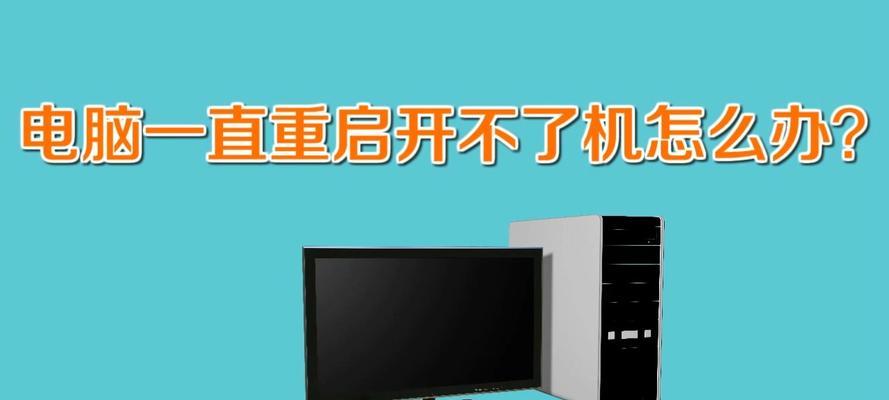 电脑一直重启开不了机怎么办?